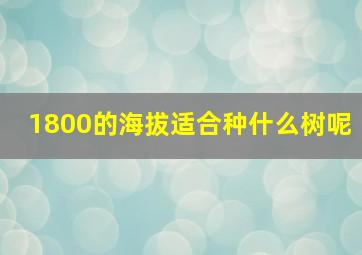 1800的海拔适合种什么树呢